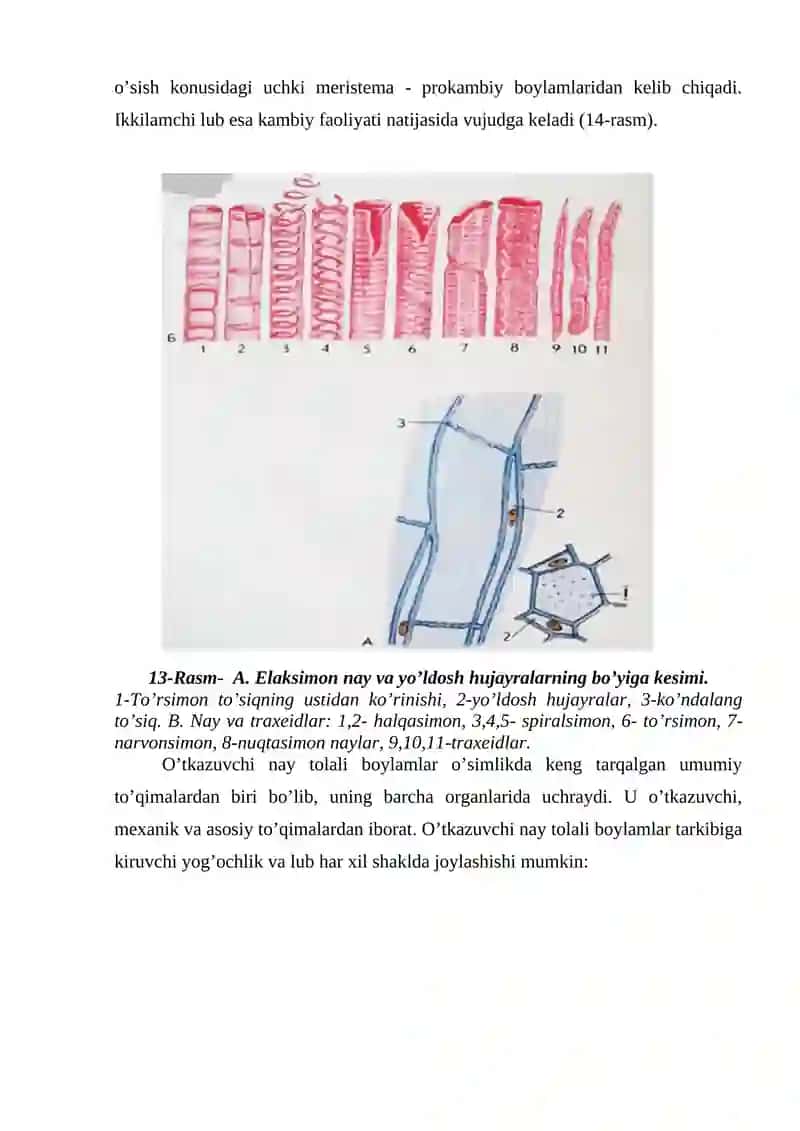 o’sish konusidagi uchki meristema - prokambiy boylamlaridan kelib chiqadi. Ikkilamchi lub esa kambiy faoliyati natijasida vujudga keladi (14-rasm).

Б
1 2 3 4 5 6 7 8 9 10 11

3
2
1
2
A

13-Rasm- A. Elaksimon nay va yo’ldosh hujayralarning bo’yiga kesimi. 1-To’rsimon to’siqning ustidan ko’rinishi, 2-yo’ldosh hujayralar, 3-ko’ndalang to’siq. B. Nay va traxeidlar: 1,2- halqasimon, 3,4,5- spiralsimon, 6- to’rsimon, 7-narvonsimon, 8-nuqtasimon naylar, 9,10,11-traxeidlar.

O’tkazuvchi nay tolali boylamlar o’simlikda keng tarqalgan umumiy to’qimalardan biri bo’lib, uning barcha organlarida uchraydi. U o’tkazuvchi, mexanik va asosiy to’qimalardan iborat. O’tkazuvchi nay tolali boylamlar tarkibiga kiruvchi yog’ochlik va lub har xil shaklda joylashishi mumkin: